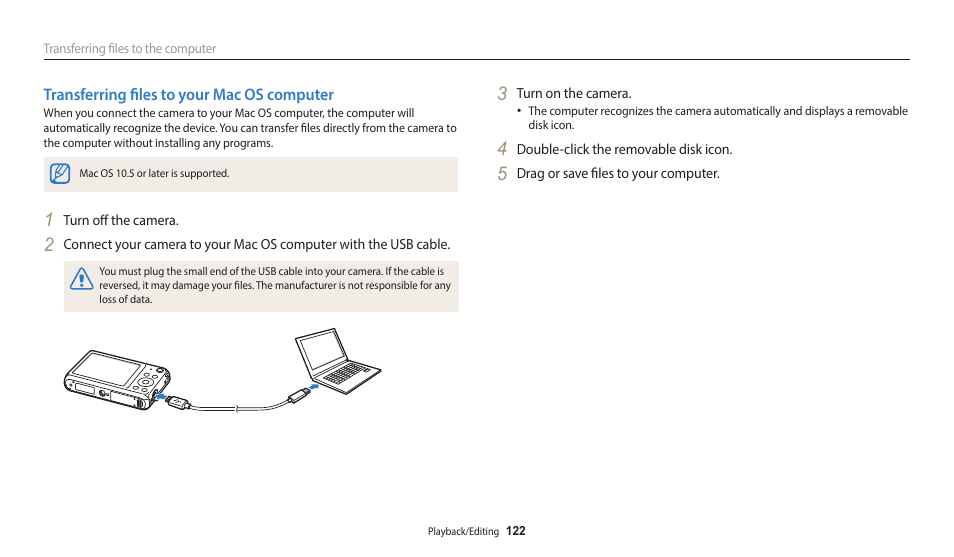 Transferring files to the computer

Transferring files to your Mac OS computer

When you connect the camera to your Mac OS computer, the computer will automatically recognize the device. You can transfer files directly from the camera to the computer without installing any programs.

Mac OS 10.5 or later is supported.

1 Turn off the camera.

2 Connect your camera to your Mac OS computer with the USB cable.

You must plug the small end of the USB cable into your camera. If the cable is reversed, it may damage your files. The manufacturer is not responsible for any loss of data.

3 Turn on the camera.

• The computer recognizes the camera automatically and displays a removable disk icon.

4 Double-click the removable disk icon.

5 Drag or save files to your computer.

Playback/Editing 122